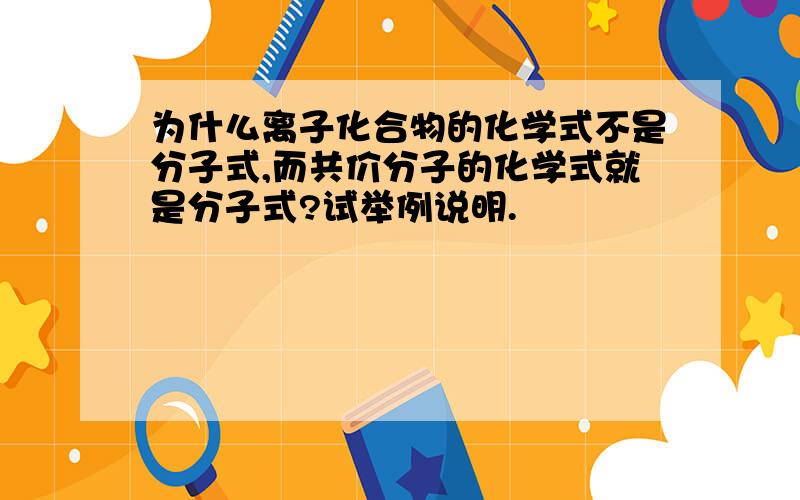 为什么离子化合物的化学式不是分子式,而共价分子的化学式就是分子式?试举例说明.